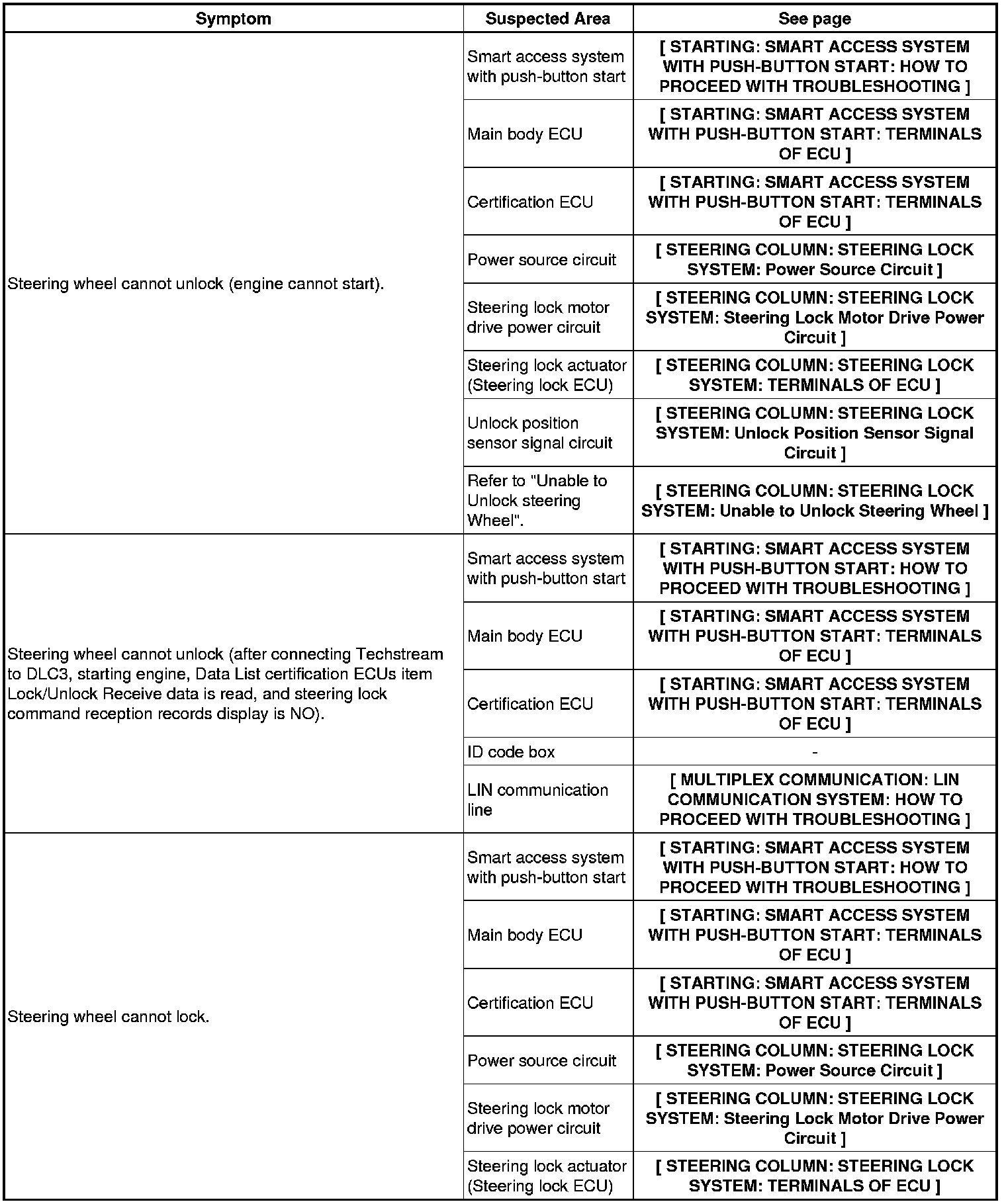 | Symptom | Suspected Area | See page |
|---|---|---|
| Steering wheel cannot unlock (engine cannot start). | Smart access system with push-button start | [ STARTING: SMART ACCESS SYSTEM WITH PUSH-BUTTON START: HOW TO PROCEED WITH TROUBLESHOOTING ] |
| | Main body ECU | [ STARTING: SMART ACCESS SYSTEM WITH PUSH-BUTTON START: TERMINALS OF ECU ] |
| | Certification ECU | [ STARTING: SMART ACCESS SYSTEM WITH PUSH-BUTTON START: TERMINALS OF ECU ] |
| | Power source circuit | [ STEERING COLUMN: STEERING LOCK SYSTEM: Power Source Circuit ] |
| | Steering lock motor drive power circuit | [ STEERING COLUMN: STEERING LOCK SYSTEM: Steering Lock Motor Drive Power Circuit ] |
| | Steering lock actuator (Steering lock ECU) | [ STEERING COLUMN: STEERING LOCK SYSTEM: TERMINALS OF ECU ] |
| | Unlock position sensor signal circuit | [ STEERING COLUMN: STEERING LOCK SYSTEM: Unlock Position Sensor Signal Circuit ] |
| | Refer to "Unable to Unlock steering Wheel". | [ STEERING COLUMN: STEERING LOCK SYSTEM: Unable to Unlock Steering Wheel ] |
| Steering wheel cannot unlock (after connecting Techstream to DLC3, starting engine, Data List certification ECUs item Lock/Unlock Receive data is read, and steering lock command reception records display is NO). | Smart access system with push-button start | [ STARTING: SMART ACCESS SYSTEM WITH PUSH-BUTTON START: HOW TO PROCEED WITH TROUBLESHOOTING ] |
| | Main body ECU | [ STARTING: SMART ACCESS SYSTEM WITH PUSH-BUTTON START: TERMINALS OF ECU ] |
| | Certification ECU | [ STARTING: SMART ACCESS SYSTEM WITH PUSH-BUTTON START: TERMINALS OF ECU ] |
| | ID code box | - |
| | LIN communication line | [ MULTIPLEX COMMUNICATION: LIN COMMUNICATION SYSTEM: HOW TO PROCEED WITH TROUBLESHOOTING ] |
| Steering wheel cannot lock. | Smart access system with push-button start | [ STARTING: SMART ACCESS SYSTEM WITH PUSH-BUTTON START: HOW TO PROCEED WITH TROUBLESHOOTING ] |
| | Main body ECU | [ STARTING: SMART ACCESS SYSTEM WITH PUSH-BUTTON START: TERMINALS OF ECU ] |
| | Certification ECU | [ STARTING: SMART ACCESS SYSTEM WITH PUSH-BUTTON START: TERMINALS OF ECU ] |
| | Power source circuit | [ STEERING COLUMN: STEERING LOCK SYSTEM: Power Source Circuit ] |
| | Steering lock motor drive power circuit | [ STEERING COLUMN: STEERING LOCK SYSTEM: Steering Lock Motor Drive Power Circuit ] |
| | Steering lock actuator (Steering lock ECU) | [ STEERING COLUMN: STEERING LOCK SYSTEM: TERMINALS OF ECU ] |